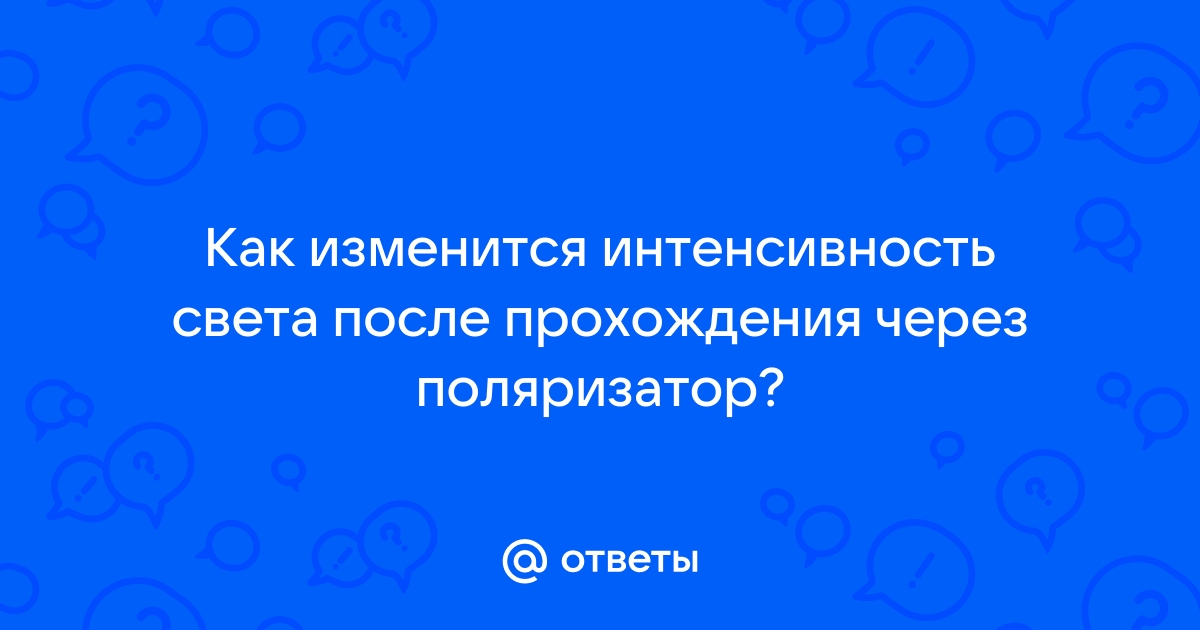 Как изменится интенсивность света после прохождения через поляризатор?

@ ответы